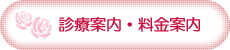 診療案内・料金案内